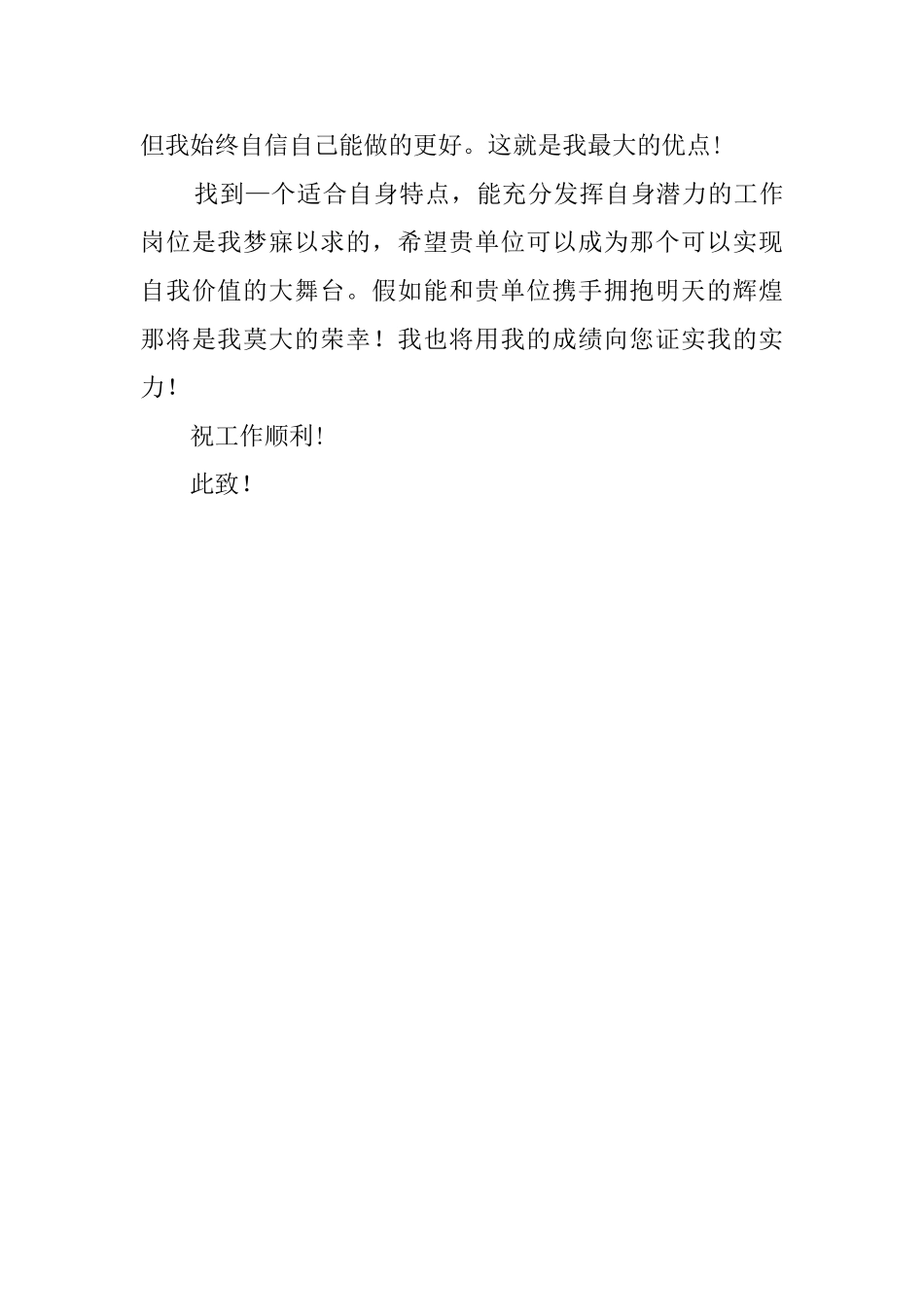 但我始终自信自己能做的更好。这就是我最大的优点!

找到一个适合自身特点，能充分发挥自身潜力的工作岗位是我梦寐以求的，希望贵单位可以成为那个可以实现自我价值的大舞台。假如能和贵单位携手拥抱明天的辉煌那将是我莫大的荣幸！我也将用我的成绩向您证实我的实力!

祝工作顺利!

此致!